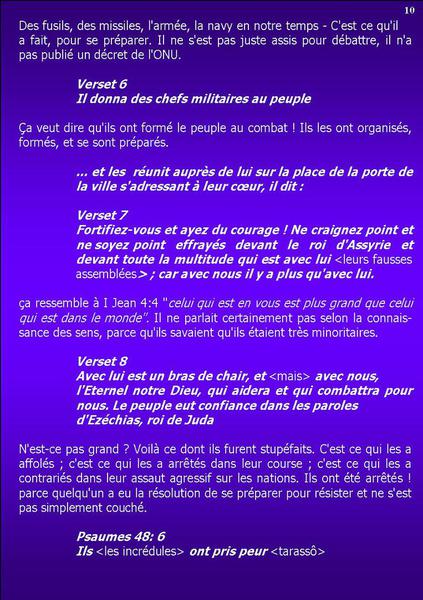 10

Des fusils, des missiles, l'armée, la navy en notre temps - C'est ce qu'il a fait, pour se préparer. Il ne s'est pas juste assis pour débattre, il n'a pas publié un décret de l'ONU.

Verset 6
Il donna des chefs militaires au peuple

Ça veut dire qu'ils ont formé le peuple au combat ! Ils les ont organisés, formés, et se sont préparés.

... et les réunit auprès de lui sur la place de la porte de la ville s'adressant à leur cœur, il dit :

Verset 7
Fortifiez-vous et ayez du courage ! Ne craignez point et ne soyez point effrayés devant le roi d'Assyrie et devant toute la multitude qui est avec lui <leurs fausses assemblées> ; car avec nous il y a plus qu'avec lui.

ça ressemble à I Jean 4:4 "celui qui est en vous est plus grand que celui qui est dans le monde". Il ne parlait certainement pas selon la connaissance des sens, parce qu'ils savaient qu'ils étaient très minoritaires.

Verset 8
Avec lui est un bras de chair, et <mais> avec nous, l'Eternel notre Dieu, qui aidera et qui combattra pour nous. Le peuple eut confiance dans les paroles d'Ezéchias, roi de Juda

N'est-ce pas grand ? Voilà ce dont ils furent stupéfaits. C'est ce qui les a affolés ; c'est ce qui les a arrêtés dans leur course ; c'est ce qui les a contrariés dans leur assaut agressif sur les nations. Ils ont été arrêtés ! parce quelqu'un a eu la résolution de se préparer pour résister et ne s'est pas simplement couché.

Psaumes 48: 6
Ils <les incrédules> ont pris peur <tarassô>